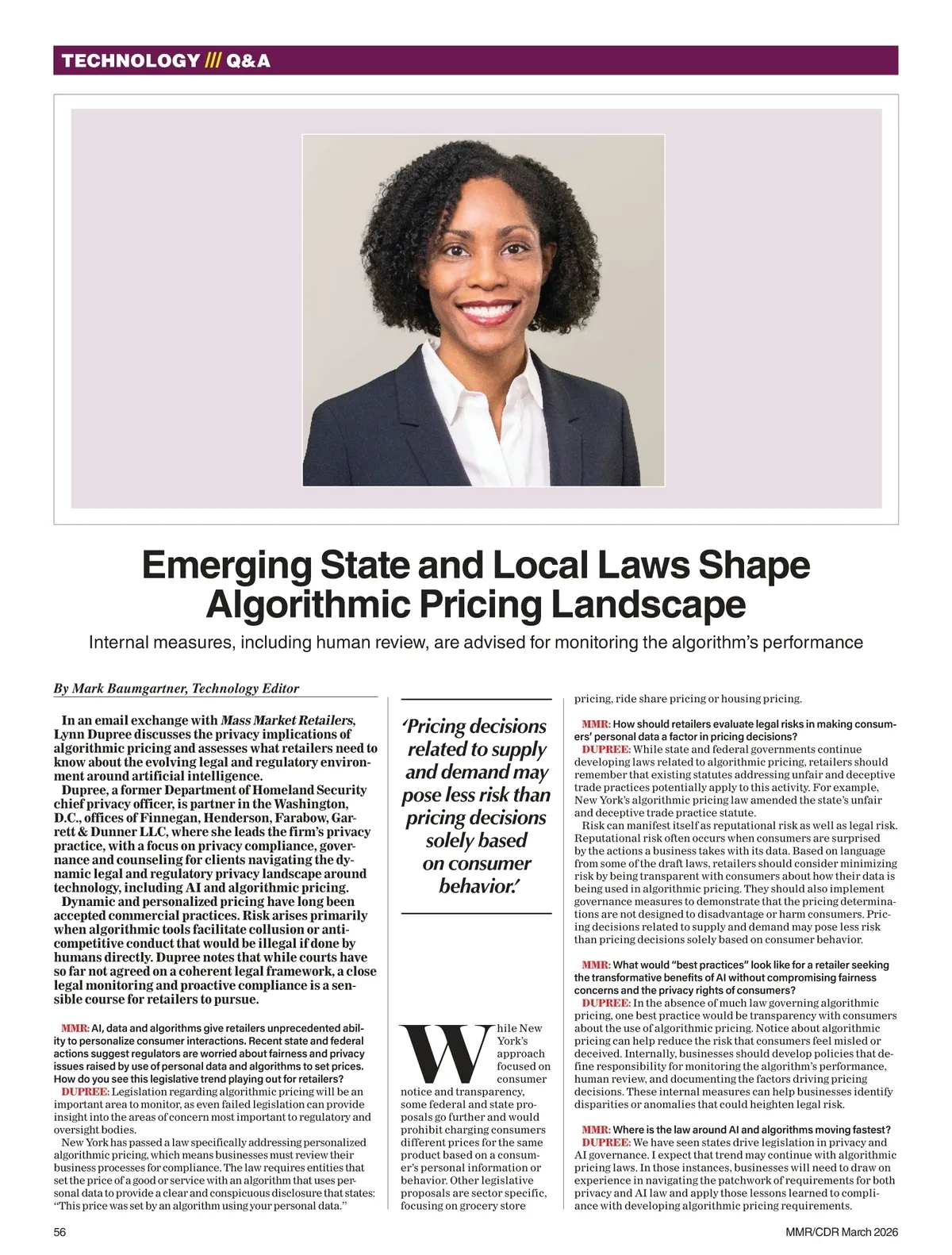 TECHNOLOGY /// Q&A

Emerging State and Local Laws Shape Algorithmic Pricing Landscape

Internal measures, including human review, are advised for monitoring the algorithm's performance

By Mark Baumgartner, Technology Editor

In an email exchange with Mass Market Retailers, Lynn Dupree discusses the privacy implications of algorithmic pricing and assesses what retailers need to know about the evolving legal and regulatory environment around artificial intelligence.

Dupree, a former Department of Homeland Security chief privacy officer, is partner in the Washington, D.C., offices of Finnegan, Henderson, Farabow, Garrett & Dunner LLC, where she leads the firm's privacy practice, with a focus on privacy compliance, governance and counseling for clients navigating the dynamic legal and regulatory privacy landscape around technology, including AI and algorithmic pricing.

Dynamic and personalized pricing have long been accepted commercial practices. Risk arises primarily when algorithmic tools facilitate collusion or anticompetitive conduct that would be illegal if done by humans directly. Dupree notes that while courts have so far not agreed on a coherent legal framework, a close legal monitoring and proactive compliance is a sensible course for retailers to pursue.

MMR: AI, data and algorithms give retailers unprecedented ability to personalize consumer interactions. Recent state and federal actions suggest regulators are worried about fairness and privacy issues raised by use of personal data and algorithms to set prices. How do you see this legislative trend playing out for retailers?

DUPREE: Legislation regarding algorithmic pricing will be an important area to monitor, as even failed legislation can provide insight into the areas of concern most important to regulatory and oversight bodies.

New York has passed a law specifically addressing personalized algorithmic pricing, which means businesses must review their business processes for compliance. The law requires entities that set the price of a good or service with an algorithm that uses personal data to provide a clear and conspicuous disclosure that states: "This price was set by an algorithm using your personal data."

'Pricing decisions related to supply and demand may pose less risk than pricing decisions solely based on consumer behavior.'

While New York's approach focused on consumer notice and transparency, some federal and state proposals go further and would prohibit charging consumers different prices for the same product based on a consumer's personal information or behavior. Other legislative proposals are sector specific, focusing on grocery store pricing, ride share pricing or housing pricing.

MMR: How should retailers evaluate legal risks in making consumers' personal data a factor in pricing decisions?

DUPREE: While state and federal governments continue developing laws related to algorithmic pricing, retailers should remember that existing statutes addressing unfair and deceptive trade practices potentially apply to this activity. For example, New York's algorithmic pricing law amended the state's unfair and deceptive trade practice statute.

Risk can manifest itself as reputational risk as well as legal risk. Reputational risk often occurs when consumers are surprised by the actions a business takes with its data. Based on language from some of the draft laws, retailers should consider minimizing risk by being transparent with consumers about how their data is being used in algorithmic pricing. They should also implement governance measures to demonstrate that the pricing determinations are not designed to disadvantage or harm consumers. Pricing decisions related to supply and demand may pose less risk than pricing decisions solely based on consumer behavior.

MMR: What would "best practices" look like for a retailer seeking the transformative benefits of AI without compromising fairness concerns and the privacy rights of consumers?

DUPREE: In the absence of much law governing algorithmic pricing, one best practice would be transparency with consumers about the use of algorithmic pricing. Notice about algorithmic pricing can help reduce the risk that consumers feel misled or deceived. Internally, businesses should develop policies that define responsibility for monitoring the algorithm's performance, human review, and documenting the factors driving pricing decisions. These internal measures can help businesses identify disparities or anomalies that could heighten legal risk.

MMR: Where is the law around AI and algorithms moving fastest?

DUPREE: We have seen states drive legislation in privacy and AI governance. I expect that trend may continue with algorithmic pricing laws. In those instances, businesses will need to draw on experience in navigating the patchwork of requirements for both privacy and AI law and apply those lessons learned to compliance with developing algorithmic pricing requirements.

56

MMR/CDR March 2026